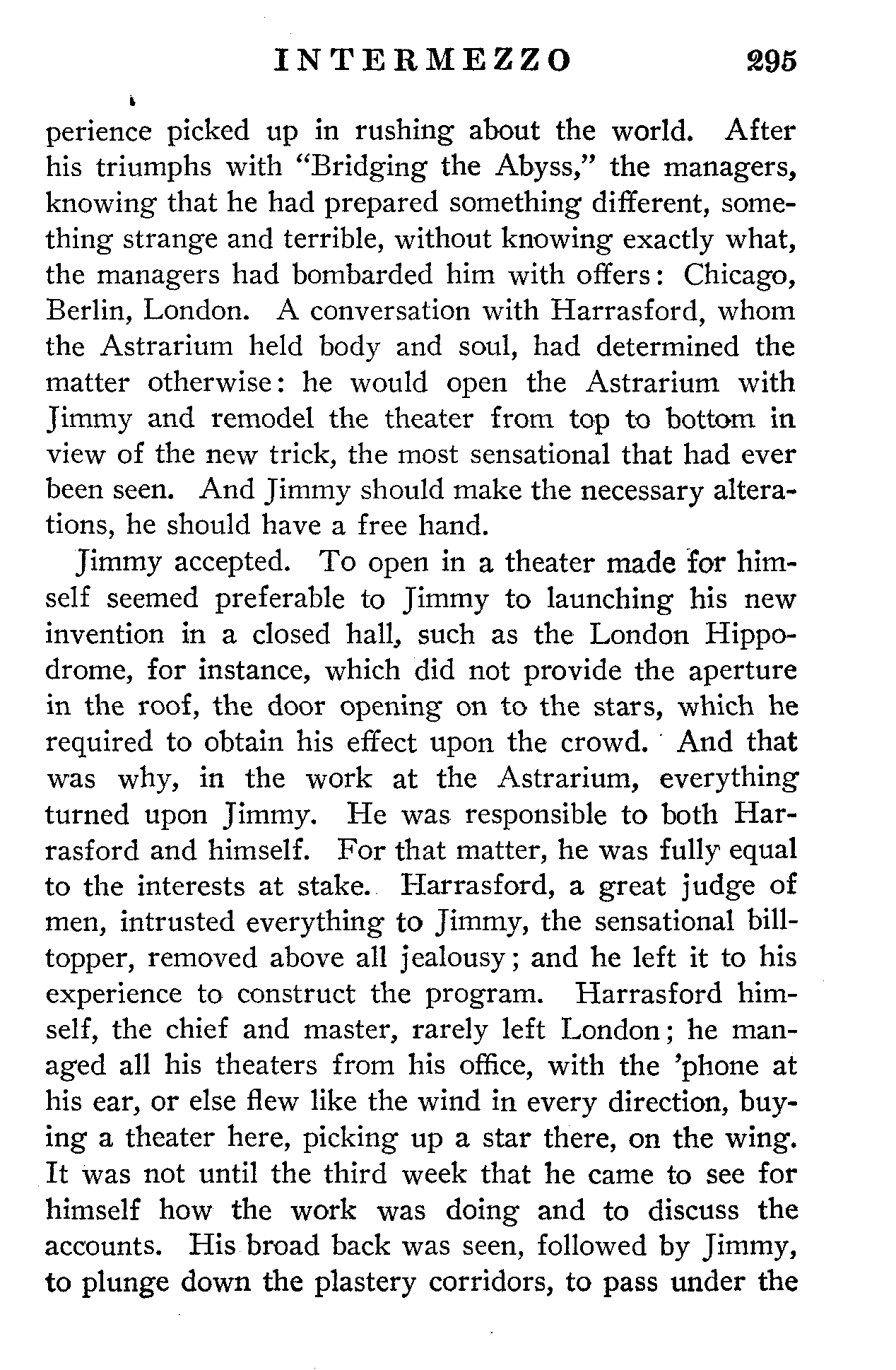 INTERMEZZO 295

perience picked up in rushing about the world. After his triumphs with "Bridging the Abyss," the managers, knowing that he had prepared something different, something strange and terrible, without knowing exactly what, the managers had bombarded him with offers: Chicago, Berlin, London. A conversation with Harrasford, whom the Astrarium held body and soul, had determined the matter otherwise: he would open the Astrarium with Jimmy and remodel the theater from top to bottom in view of the new trick, the most sensational that had ever been seen. And Jimmy should make the necessary alterations, he should have a free hand.

Jimmy accepted. To open in a theater made for himself seemed preferable to Jimmy to launching his new invention in a closed hall, such as the London Hippodrome, for instance, which did not provide the aperture in the roof, the door opening on to the stars, which he required to obtain his effect upon the crowd. And that was why, in the work at the Astrarium, everything turned upon Jimmy. He was responsible to both Harrasford and himself. For that matter, he was fully equal to the interests at stake. Harrasford, a great judge of men, intrusted everything to Jimmy, the sensational bill-topper, removed above all jealousy; and he left it to his experience to construct the program. Harrasford himself, the chief and master, rarely left London; he managed all his theaters from his office, with the 'phone at his ear, or else flew like the wind in every direction, buying a theater here, picking up a star there, on the wing. It was not until the third week that he came to see for himself how the work was doing and to discuss the accounts. His broad back was seen, followed by Jimmy, to plunge down the plastery corridors, to pass under the